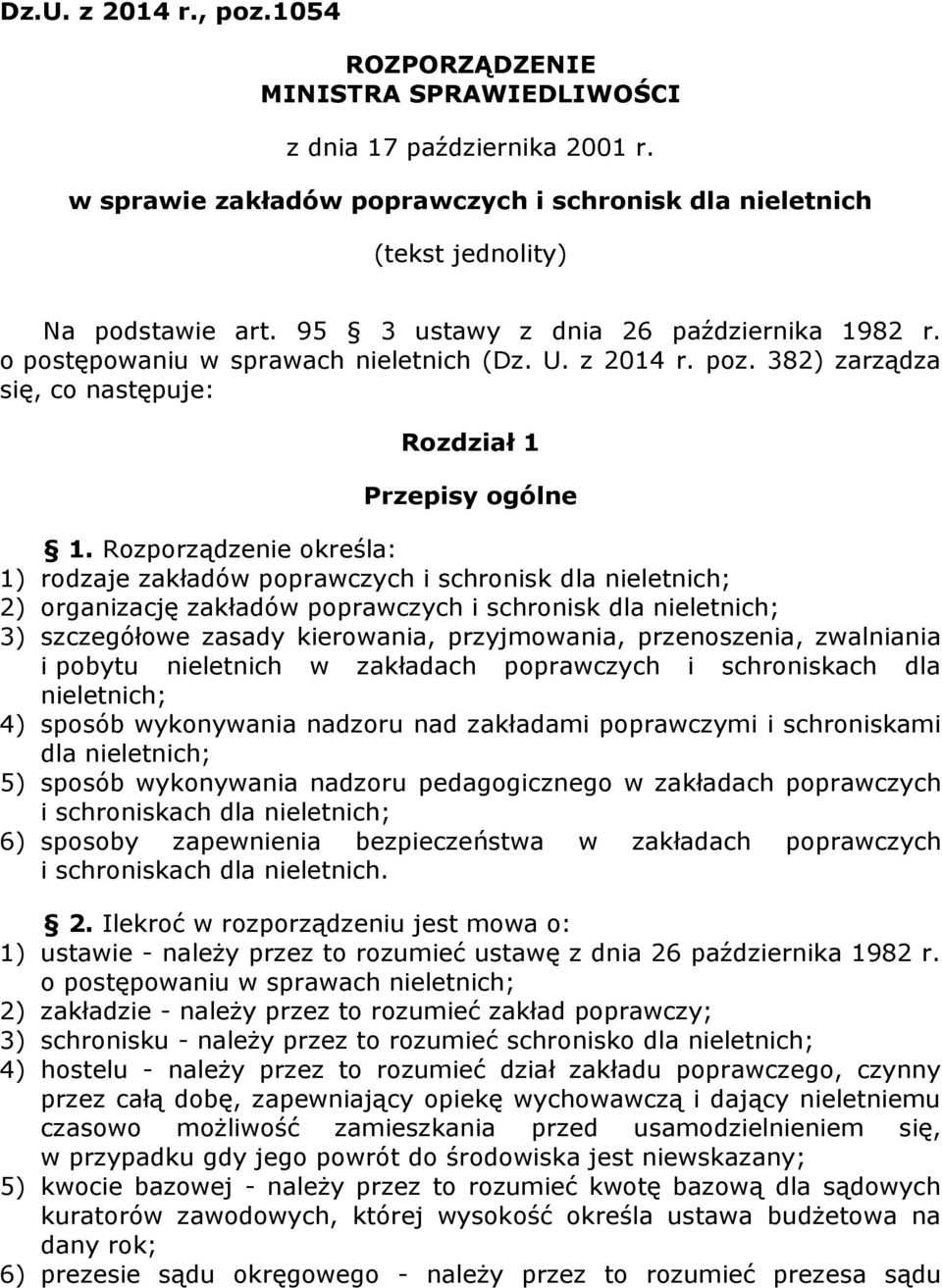 Dz.U. z 2014 r., poz.1054

ROZPORZĄDZENIE
MINISTRA SPRAWIEDLIWOŚCI

z dnia 17 października 2001 r.

w sprawie zakładów poprawczych i schronisk dla nieletnich

(tekst jednolity)

Na podstawie art. 95 3 ustawy z dnia 26 października 1982 r. o postępowaniu w sprawach nieletnich (Dz. U. z 2014 r. poz. 382) zarządza się, co następuje:

Rozdział 1

Przepisy ogólne

1. Rozporządzenie określa:
1) rodzaje zakładów poprawczych i schronisk dla nieletnich;
2) organizację zakładów poprawczych i schronisk dla nieletnich;
3) szczegółowe zasady kierowania, przyjmowania, przenoszenia, zwalniania i pobytu nieletnich w zakładach poprawczych i schroniskach dla nieletnich;
4) sposób wykonywania nadzoru nad zakładami poprawczymi i schroniskami dla nieletnich;
5) sposób wykonywania nadzoru pedagogicznego w zakładach poprawczych i schroniskach dla nieletnich;
6) sposoby zapewnienia bezpieczeństwa w zakładach poprawczych i schroniskach dla nieletnich.

2. Ilekroć w rozporządzeniu jest mowa o:
1) ustawie - należy przez to rozumieć ustawę z dnia 26 października 1982 r. o postępowaniu w sprawach nieletnich;
2) zakładzie - należy przez to rozumieć zakład poprawczy;
3) schronisku - należy przez to rozumieć schronisko dla nieletnich;
4) hostelu - należy przez to rozumieć dział zakładu poprawczego, czynny przez całą dobę, zapewniający opiekę wychowawczą i dający nieletniemu czasowo możliwość zamieszkania przed usamodzielnieniem się, w przypadku gdy jego powrót do środowiska jest niewskazany;
5) kwocie bazowej - należy przez to rozumieć kwotę bazową dla sądowych kuratorów zawodowych, której wysokość określa ustawa budżetowa na dany rok;
6) prezesie sądu okręgowego - należy przez to rozumieć prezesa sądu